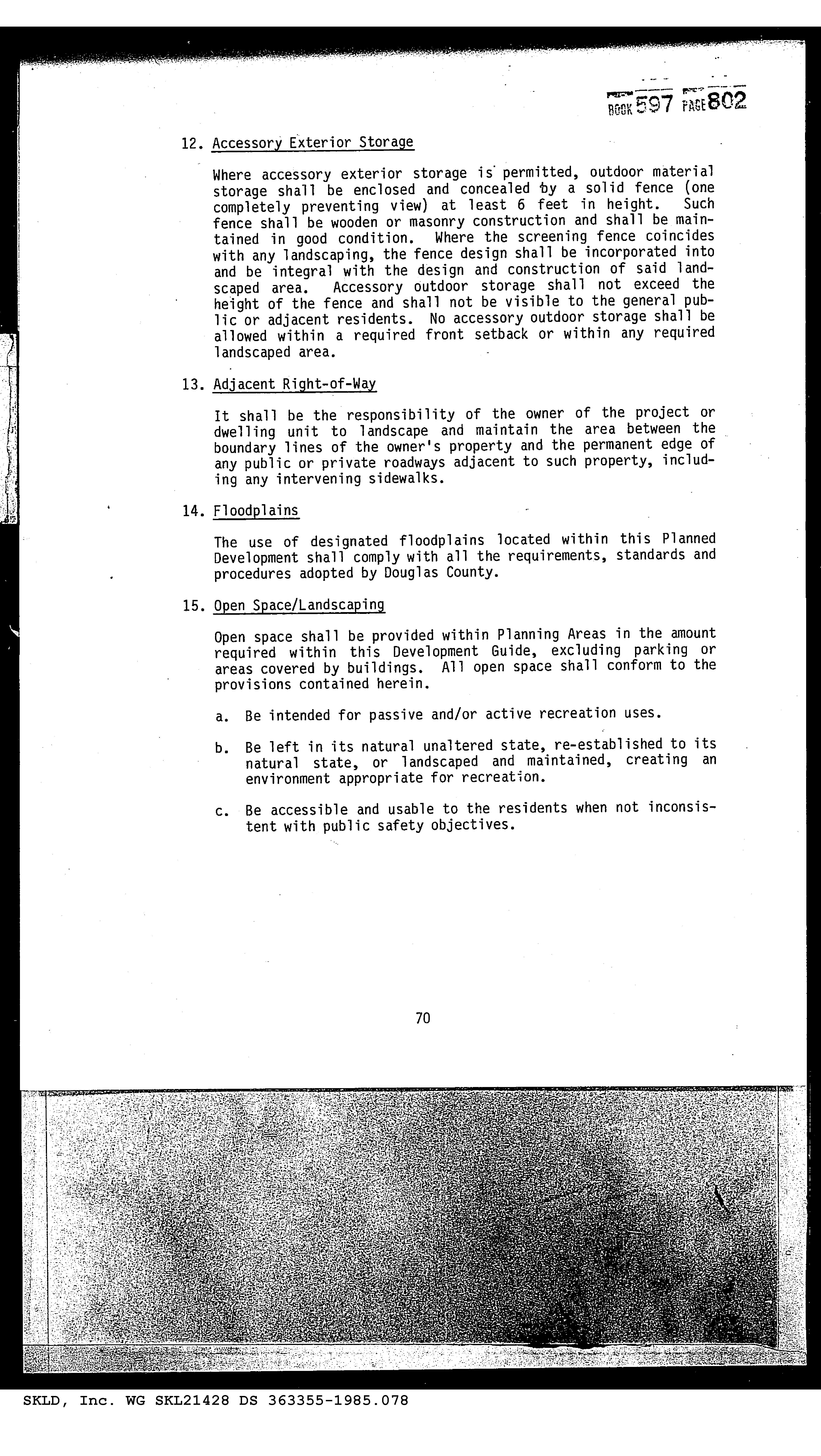 BOOK 597 PAGE 802

12. Accessory Exterior Storage

Where accessory exterior storage is permitted, outdoor material storage shall be enclosed and concealed by a solid fence (one completely preventing view) at least 6 feet in height. Such fence shall be wooden or masonry construction and shall be maintained in good condition. Where the screening fence coincides with any landscaping, the fence design shall be incorporated into and be integral with the design and construction of said landscaped area. Accessory outdoor storage shall not exceed the height of the fence and shall not be visible to the general public or adjacent residents. No accessory outdoor storage shall be allowed within a required front setback or within any required landscaped area.

13. Adjacent Right-of-Way

It shall be the responsibility of the owner of the project or dwelling unit to landscape and maintain the area between the boundary lines of the owner's property and the permanent edge of any public or private roadways adjacent to such property, including any intervening sidewalks.

14. Floodplains

The use of designated floodplains located within this Planned Development shall comply with all the requirements, standards and procedures adopted by Douglas County.

15. Open Space/Landscaping

Open space shall be provided within Planning Areas in the amount required within this Development Guide, excluding parking or areas covered by buildings. All open space shall conform to the provisions contained herein.

a. Be intended for passive and/or active recreation uses.

b. Be left in its natural unaltered state, re-established to its natural state, or landscaped and maintained, creating an environment appropriate for recreation.

c. Be accessible and usable to the residents when not inconsistent with public safety objectives.

70

SKLD, Inc. WG SKL21428 DS 363355-1985.078